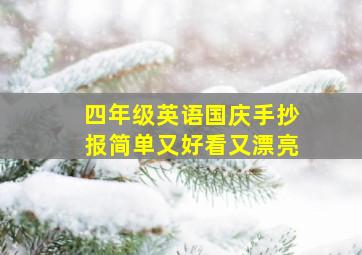 四年级英语国庆手抄报简单又好看又漂亮